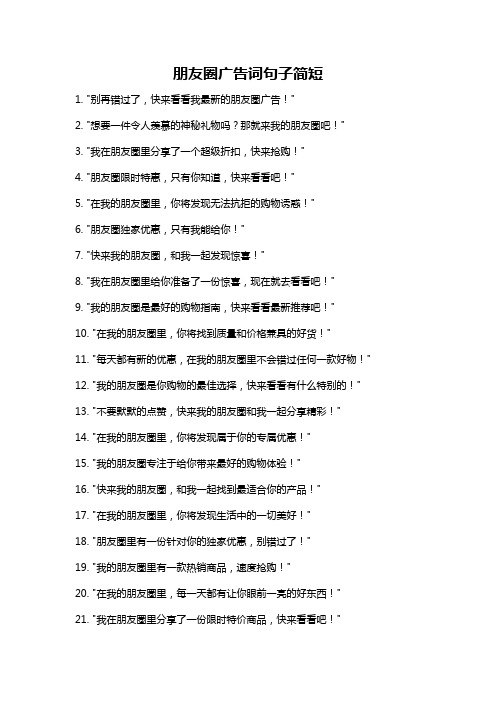 朋友圈广告词句子简短

1. "别再错过了，快来看看我最新的朋友圈广告！"

2. "想要一件令人羡慕的神秘礼物吗？那就来我的朋友圈吧！"

3. "我在朋友圈里分享了一个超级折扣，快来抢购！"

4. "朋友圈限时特惠，只有你知道，快来看看吧！"

5. "在我的朋友圈里，你将发现无法抗拒的购物诱惑！"

6. "朋友圈独家优惠，只有我能给你！"

7. "快来我的朋友圈，和我一起发现惊喜！"

8. "我在朋友圈里给你准备了一份惊喜，现在就去看看吧！"

9. "我的朋友圈是最好的购物指南，快来看看最新推荐吧！"

10. "在我的朋友圈里，你将找到质量和价格兼具的好货！"

11. "每天都有新的优惠，在我的朋友圈里不会错过任何一款好物！"

12. "我的朋友圈是你购物的最佳选择，快来看看有什么特别的！"

13. "不要默默的点赞，快来我的朋友圈和我一起分享精彩！"

14. "在我的朋友圈里，你将发现属于你的专属优惠！"

15. "我的朋友圈专注于给你带来最好的购物体验！"

16. "快来我的朋友圈，和我一起找到最适合你的产品！"

17. "在我的朋友圈里，你将发现生活中的一切美好！"

18. "朋友圈里有一份针对你的独家优惠，别错过了！"

19. "我的朋友圈里有一款热销商品，速度抢购！"

20. "在我的朋友圈里，每一天都有让你眼前一亮的好东西！"

21. "我在朋友圈里分享了一份限时特价商品，快来看看吧！"